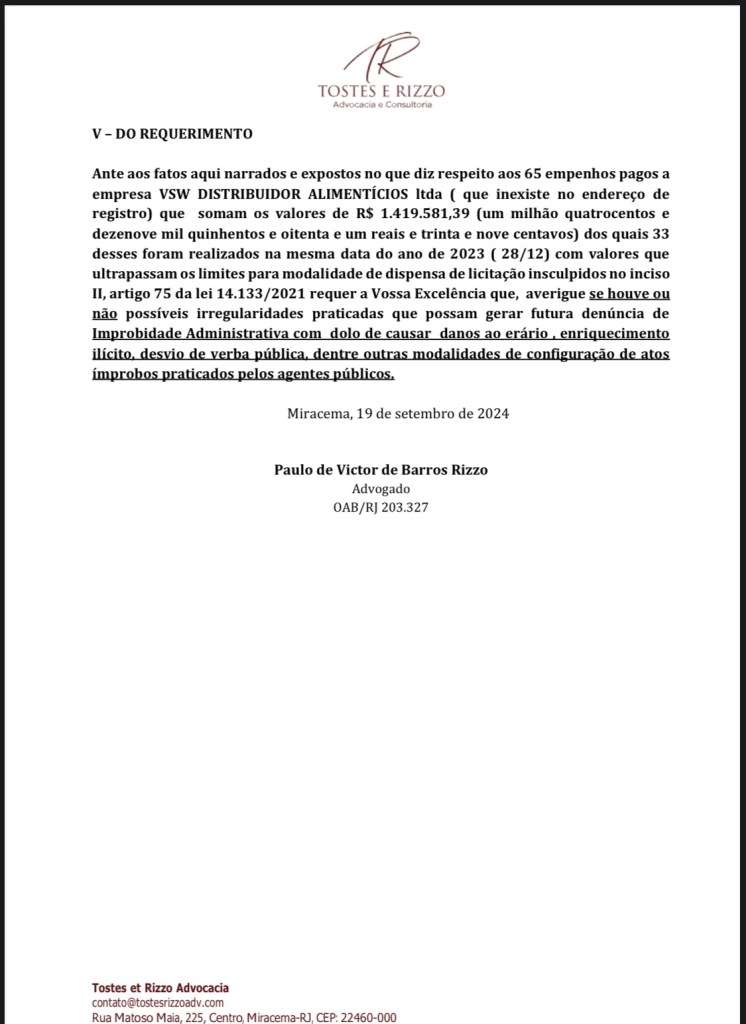 TR
TOSTES E RIZZO
Advocacia e Consultoria

V – DO REQUERIMENTO

Ante aos fatos aqui narrados e expostos no que diz respeito aos 65 empenhos pagos a empresa VSW DISTRIBUIDOR ALIMENTÍCIOS ltda ( que inexiste no endereço de registro) que somam os valores de R$ 1.419.581,39 (um milhão quatrocentos e dezenove mil quinhentos e oitenta e um reais e trinta e nove centavos) dos quais 33 desses foram realizados na mesma data do ano de 2023 ( 28/12) com valores que ultrapassam os limites para modalidade de dispensa de licitação insculpidos no inciso II, artigo 75 da lei 14.133/2021 requer a Vossa Excelência que, averigue se houve ou não possíveis irregularidades praticadas que possam gerar futura denúncia de Improbidade Administrativa com dolo de causar danos ao erário , enriquecimento ilícito, desvio de verba pública, dentre outras modalidades de configuração de atos ímprobos praticados pelos agentes públicos.

Miracema, 19 de setembro de 2024

Paulo de Victor de Barros Rizzo
Advogado
OAB/RJ 203.327

Tostes et Rizzo Advocacia
contato@tostesrizzoadv.com
Rua Matoso Maia, 225, Centro, Miracema-RJ, CEP: 22460-000